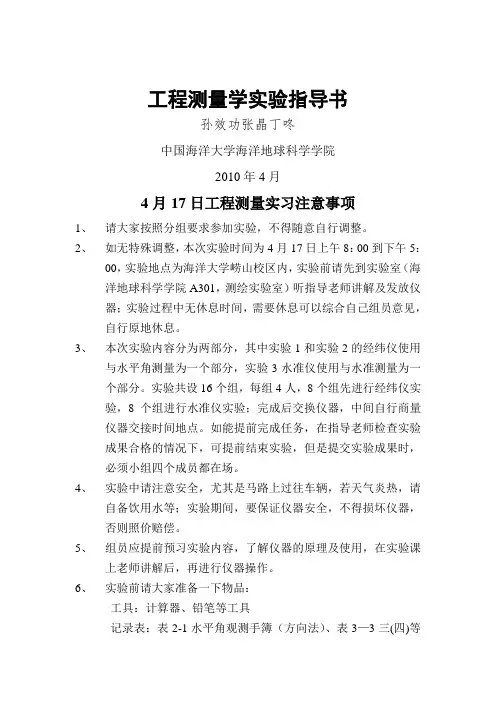 工程测量学实验指导书

孙效功张晶丁咚

中国海洋大学海洋地球科学学院

2010 年 4 月

4 月 17 日工程测量实习注意事项

1、 请大家按照分组要求参加实验，不得随意自行调整。

2、 如无特殊调整，本次实验时间为 4 月 17 日上午 8：00 到下午 5：00，实验地点为海洋大学崂山校区内，实验前请先到实验室（海洋地球科学学院 A301，测绘实验室）听指导老师讲解及发放仪器；实验过程中无休息时间，需要休息可以综合自己组员意见，自行原地休息。

3、 本次实验内容分为两部分，其中实验 1 和实验 2 的经纬仪使用与水平角测量为一个部分，实验 3 水准仪使用与水准测量为一个部分。实验共设 16 个组，每组 4 人，8 个组先进行经纬仪实验，8 个组进行水准仪实验；完成后交换仪器，中间自行商量仪器交接时间地点。如能提前完成任务，在指导老师检查实验成果合格的情况下，可提前结束实验，但是提交实验成果时，必须小组四个成员都在场。

4、 实验中请注意安全，尤其是马路上过往车辆，若天气炎热，请自备饮用水等；实验期间，要保证仪器安全，不得损坏仪器，否则照价赔偿。

5、 组员应提前预习实验内容，了解仪器的原理及使用，在实验课上老师讲解后，再进行仪器操作。

6、 实验前请大家准备一下物品：

工具：计算器、铅笔等工具

记录表：表 2-1 水平角观测手簿（方向法）、表 3—3 三(四)等